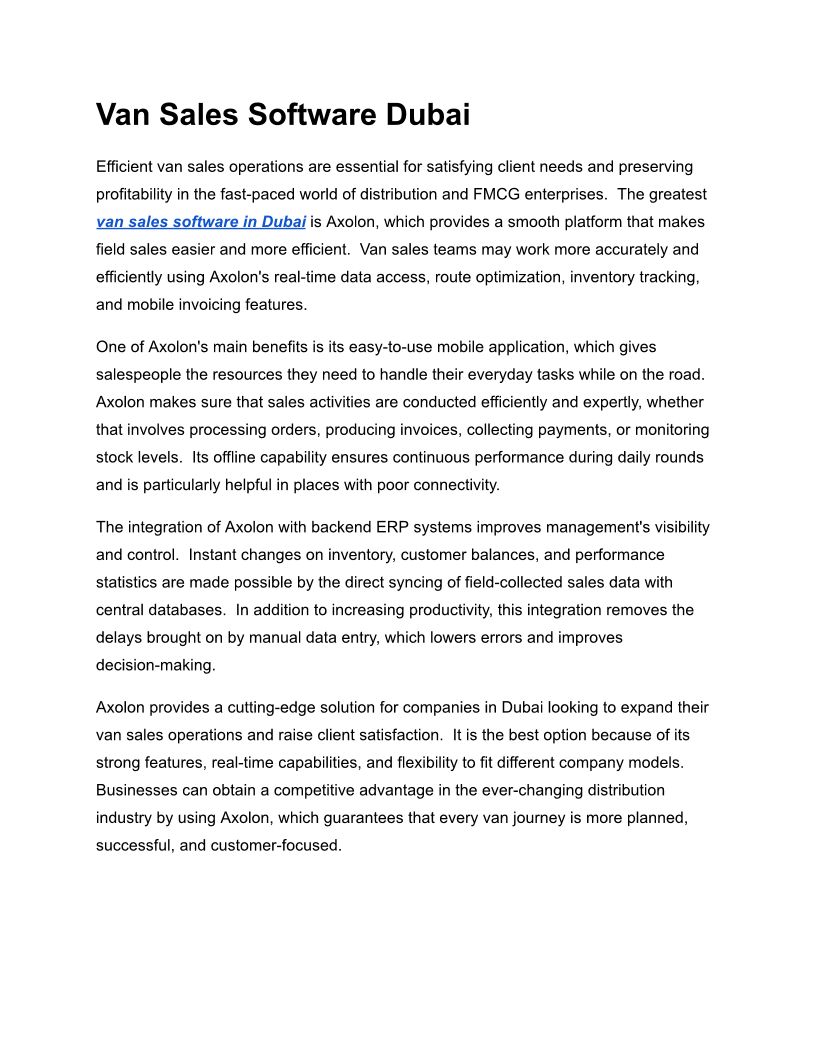 Van Sales Software Dubai

Efficient van sales operations are essential for satisfying client needs and preserving profitability in the fast-paced world of distribution and FMCG enterprises. The greatest van sales software in Dubai is Axolon, which provides a smooth platform that makes field sales easier and more efficient. Van sales teams may work more accurately and efficiently using Axolon's real-time data access, route optimization, inventory tracking, and mobile invoicing features.

One of Axolon's main benefits is its easy-to-use mobile application, which gives salespeople the resources they need to handle their everyday tasks while on the road. Axolon makes sure that sales activities are conducted efficiently and expertly, whether that involves processing orders, producing invoices, collecting payments, or monitoring stock levels. Its offline capability ensures continuous performance during daily rounds and is particularly helpful in places with poor connectivity.

The integration of Axolon with backend ERP systems improves management's visibility and control. Instant changes on inventory, customer balances, and performance statistics are made possible by the direct syncing of field-collected sales data with central databases. In addition to increasing productivity, this integration removes the delays brought on by manual data entry, which lowers errors and improves decision-making.

Axolon provides a cutting-edge solution for companies in Dubai looking to expand their van sales operations and raise client satisfaction. It is the best option because of its strong features, real-time capabilities, and flexibility to fit different company models. Businesses can obtain a competitive advantage in the ever-changing distribution industry by using Axolon, which guarantees that every van journey is more planned, successful, and customer-focused.